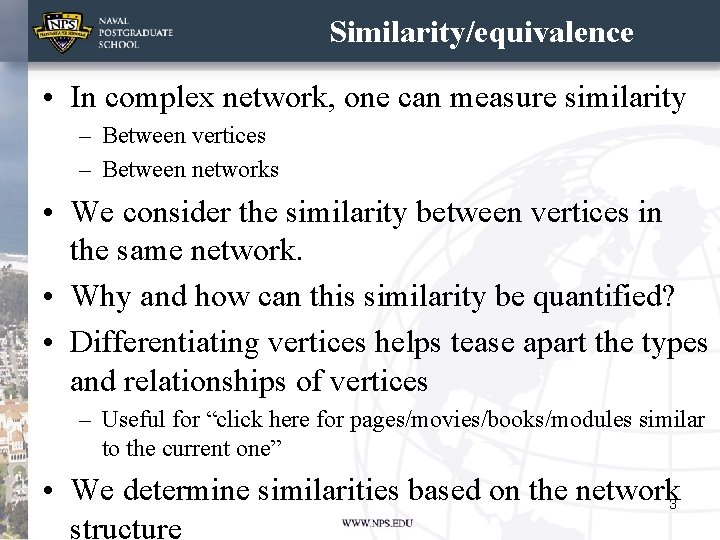 NPS NAVAL POSTGRADUATE SCHOOL

Similarity/equivalence

• In complex network, one can measure similarity
– Between vertices
– Between networks
• We consider the similarity between vertices in the same network.
• Why and how can this similarity be quantified?
• Differentiating vertices helps tease apart the types and relationships of vertices
– Useful for “click here for pages/movies/books/modules similar to the current one”
• We determine similarities based on the network structure

3

WWW.NPS.EDU